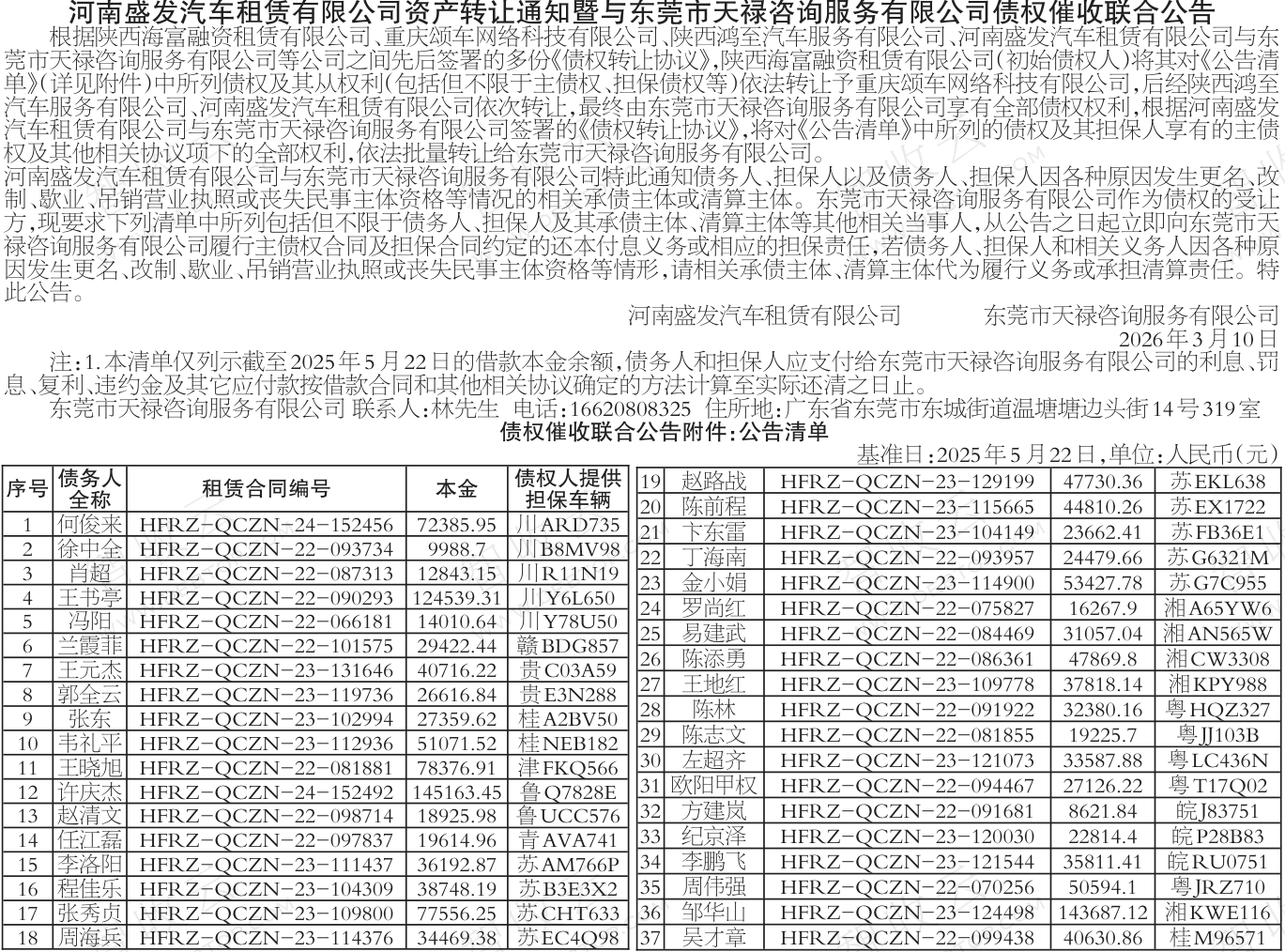 河南盛发汽车租赁有限公司资产转让通知暨与东莞市天禄咨询服务有限公司债权催收联合公告

根据陕西海富融资租赁有限公司、重庆颂车网络科技有限公司、陕西鸿至汽车服务有限公司、河南盛发汽车租赁有限公司与东莞市天禄咨询服务有限公司等公司之间先后签署的多份《债权转让协议》，陕西海富融资租赁有限公司（初始债权人）将其对《公告清单》（详见附件）中所列债权及其从权利（包括但不限于主债权、担保债权等）依法转让予重庆颂车网络科技有限公司，后经陕西鸿至汽车服务有限公司、河南盛发汽车租赁有限公司依次转让，最终由东莞市天禄咨询服务有限公司享有全部债权权利，根据河南盛发汽车租赁有限公司与东莞市天禄咨询服务有限公司签署的《债权转让协议》，将对《公告清单》中所列的债权及其担保人享有的主债权及其他相关协议项下的全部权利，依法批量转让给东莞市天禄咨询服务有限公司。

河南盛发汽车租赁有限公司与东莞市天禄咨询服务有限公司特此通知债务人、担保人以及债务人、担保人因各种原因发生更名、改制、歇业、吊销营业执照或丧失民事主体资格等情况的相关承债主体或清算主体。东莞市天禄咨询服务有限公司作为债权的受让方，现要求下列清单中所列包括但不限于债务人、担保人及其承债主体、清算主体等其他相关当事人，从公告之日起立即向东莞市天禄咨询服务有限公司履行主债权合同及担保合同约定的还本付息义务或相应的担保责任，若债务人、担保人和相关义务人因各种原因发生更名、改制、歇业、吊销营业执照或丧失民事主体资格等情形，请相关承债主体、清算主体代为履行义务或承担清算责任。特此公告。

河南盛发汽车租赁有限公司　　东莞市天禄咨询服务有限公司
2026年3月10日

注：1.本清单仅列示截至2025年5月22日的借款本金余额，债务人和担保人应支付给东莞市天禄咨询服务有限公司的利息、罚息、复利、违约金及其它应付款按借款合同和其他相关协议确定的方法计算至实际还清之日止。

东莞市天禄咨询服务有限公司 联系人：林先生 电话：16620808325 住所地：广东省东莞市东城街道温塘塘边头街14号319室

债权催收联合公告附件：公告清单

基准日：2025年5月22日，单位：人民币（元）

| 序号 | 债务人全称 | 租赁合同编号 | 本金 | 债权人提供担保车辆 |
|---|---|---|---|---|
| 1 | 何俊来 | HFRZ-QCZN-24-152456 | 72385.95 | 川ARD735 |
| 2 | 徐中全 | HFRZ-QCZN-22-093734 | 9988.7 | 川B8MV98 |
| 3 | 肖超 | HFRZ-QCZN-22-087313 | 12843.15 | 川R11N19 |
| 4 | 王书亭 | HFRZ-QCZN-22-090293 | 124539.31 | 川Y6L650 |
| 5 | 冯阳 | HFRZ-QCZN-22-066181 | 14010.64 | 川Y78U50 |
| 6 | 兰霞菲 | HFRZ-QCZN-22-101575 | 29422.44 | 赣BDG857 |
| 7 | 王元杰 | HFRZ-QCZN-23-131646 | 40716.22 | 贵C03A59 |
| 8 | 郭全云 | HFRZ-QCZN-23-119736 | 26616.84 | 贵E3N288 |
| 9 | 张东 | HFRZ-QCZN-23-102994 | 27359.62 | 桂A2BV50 |
| 10 | 韦礼平 | HFRZ-QCZN-23-112936 | 51071.52 | 桂NEB182 |
| 11 | 王晓旭 | HFRZ-QCZN-22-081881 | 78376.91 | 津FKQ566 |
| 12 | 许庆杰 | HFRZ-QCZN-24-152492 | 145163.45 | 鲁Q7828E |
| 13 | 赵清文 | HFRZ-QCZN-22-098714 | 18925.98 | 鲁UCC576 |
| 14 | 任江磊 | HFRZ-QCZN-22-097837 | 19614.96 | 青AVA741 |
| 15 | 李洛阳 | HFRZ-QCZN-23-111437 | 36192.87 | 苏AM766P |
| 16 | 程佳乐 | HFRZ-QCZN-23-104309 | 38748.19 | 苏B3E3X2 |
| 17 | 张秀贞 | HFRZ-QCZN-23-109800 | 77556.25 | 苏CHT633 |
| 18 | 周海兵 | HFRZ-QCZN-23-114376 | 34469.38 | 苏EC4Q98 |
| 19 | 赵路战 | HFRZ-QCZN-23-129199 | 47730.36 | 苏EKL638 |
| 20 | 陈前程 | HFRZ-QCZN-23-115665 | 44810.26 | 苏EX1722 |
| 21 | 卞东雷 | HFRZ-QCZN-23-104149 | 23662.41 | 苏FB36E1 |
| 22 | 丁海南 | HFRZ-QCZN-22-093957 | 24479.66 | 苏G6321M |
| 23 | 金小娟 | HFRZ-QCZN-23-114900 | 53427.78 | 苏G7C955 |
| 24 | 罗尚红 | HFRZ-QCZN-22-075827 | 16267.9 | 湘A65YW6 |
| 25 | 易建武 | HFRZ-QCZN-22-084469 | 31057.04 | 湘AN565W |
| 26 | 陈添勇 | HFRZ-QCZN-22-086361 | 47869.8 | 湘CW3308 |
| 27 | 王地红 | HFRZ-QCZN-23-109778 | 37818.14 | 湘KPY988 |
| 28 | 陈林 | HFRZ-QCZN-22-091922 | 32380.16 | 粤HQZ327 |
| 29 | 陈志文 | HFRZ-QCZN-22-081855 | 19225.7 | 粤JJ103B |
| 30 | 左超齐 | HFRZ-QCZN-23-121073 | 33587.88 | 粤LC436N |
| 31 | 欧阳甲权 | HFRZ-QCZN-22-094467 | 27126.22 | 粤T17Q02 |
| 32 | 方建岚 | HFRZ-QCZN-22-091681 | 8621.84 | 皖J83751 |
| 33 | 纪京泽 | HFRZ-QCZN-23-120030 | 22814.4 | 皖P28B83 |
| 34 | 李鹏飞 | HFRZ-QCZN-23-121544 | 35811.41 | 皖RU0751 |
| 35 | 周伟强 | HFRZ-QCZN-22-070256 | 50594.1 | 粤JRZ710 |
| 36 | 邹华山 | HFRZ-QCZN-23-124498 | 143687.12 | 湘KWE116 |
| 37 | 吴才章 | HFRZ-QCZN-22-099438 | 40630.86 | 桂M96571 |